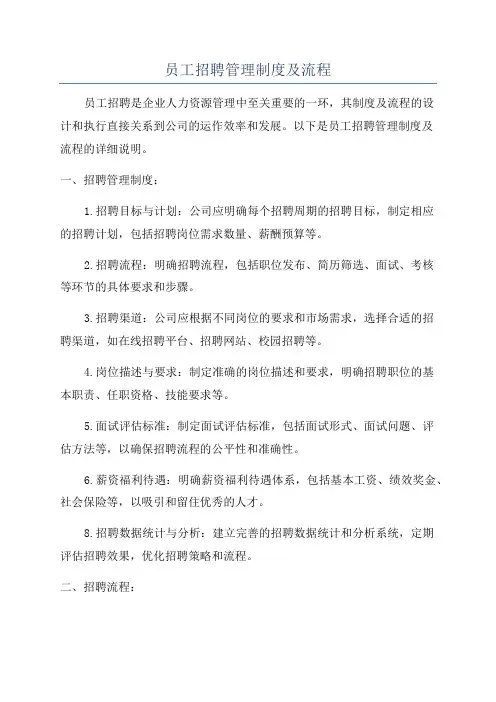 员工招聘管理制度及流程

员工招聘是企业人力资源管理中至关重要的一环，其制度及流程的设计和执行直接关系到公司的运作效率和发展。以下是员工招聘管理制度及流程的详细说明。

一、招聘管理制度：

1.招聘目标与计划：公司应明确每个招聘周期的招聘目标，制定相应的招聘计划，包括招聘岗位需求数量、薪酬预算等。

2.招聘流程：明确招聘流程，包括职位发布、简历筛选、面试、考核等环节的具体要求和步骤。

3.招聘渠道：公司应根据不同岗位的要求和市场需求，选择合适的招聘渠道，如在线招聘平台、招聘网站、校园招聘等。

4.岗位描述与要求：制定准确的岗位描述和要求，明确招聘职位的基本职责、任职资格、技能要求等。

5.面试评估标准：制定面试评估标准，包括面试形式、面试问题、评估方法等，以确保招聘流程的公平性和准确性。

6.薪资福利待遇：明确薪资福利待遇体系，包括基本工资、绩效奖金、社会保险等，以吸引和留住优秀的人才。

8.招聘数据统计与分析：建立完善的招聘数据统计和分析系统，定期评估招聘效果，优化招聘策略和流程。

二、招聘流程：